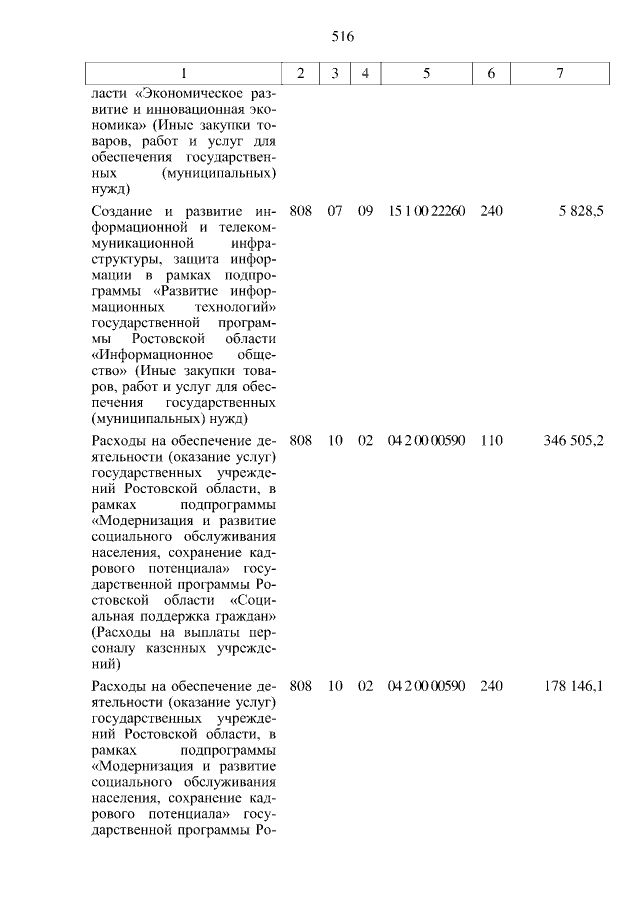 516

| 1 | 2 | 3 | 4 | 5 | 6 | 7 |
|---|---|---|---|---|---|---|
| ласти «Экономическое развитие и инновационная экономика» (Иные закупки товаров, работ и услуг для обеспечения государственных (муниципальных) нужд) | | | | | | |
| Создание и развитие информационной и телекоммуникационной инфраструктуры, защита информации в рамках подпрограммы «Развитие информационных технологий» государственной программы Ростовской области «Информационное общество» (Иные закупки товаров, работ и услуг для обеспечения государственных (муниципальных) нужд) | 808 | 07 | 09 | 15 1 00 22260 | 240 | 5 828,5 |
| Расходы на обеспечение деятельности (оказание услуг) государственных учреждений Ростовской области, в рамках подпрограммы «Модернизация и развитие социального обслуживания населения, сохранение кадрового потенциала» государственной программы Ростовской области «Социальная поддержка граждан» (Расходы на выплаты персоналу казенных учреждений) | 808 | 10 | 02 | 04 2 00 00590 | 110 | 346 505,2 |
| Расходы на обеспечение деятельности (оказание услуг) государственных учреждений Ростовской области, в рамках подпрограммы «Модернизация и развитие социального обслуживания населения, сохранение кадрового потенциала» государственной программы Ро- | 808 | 10 | 02 | 04 2 00 00590 | 240 | 178 146,1 |